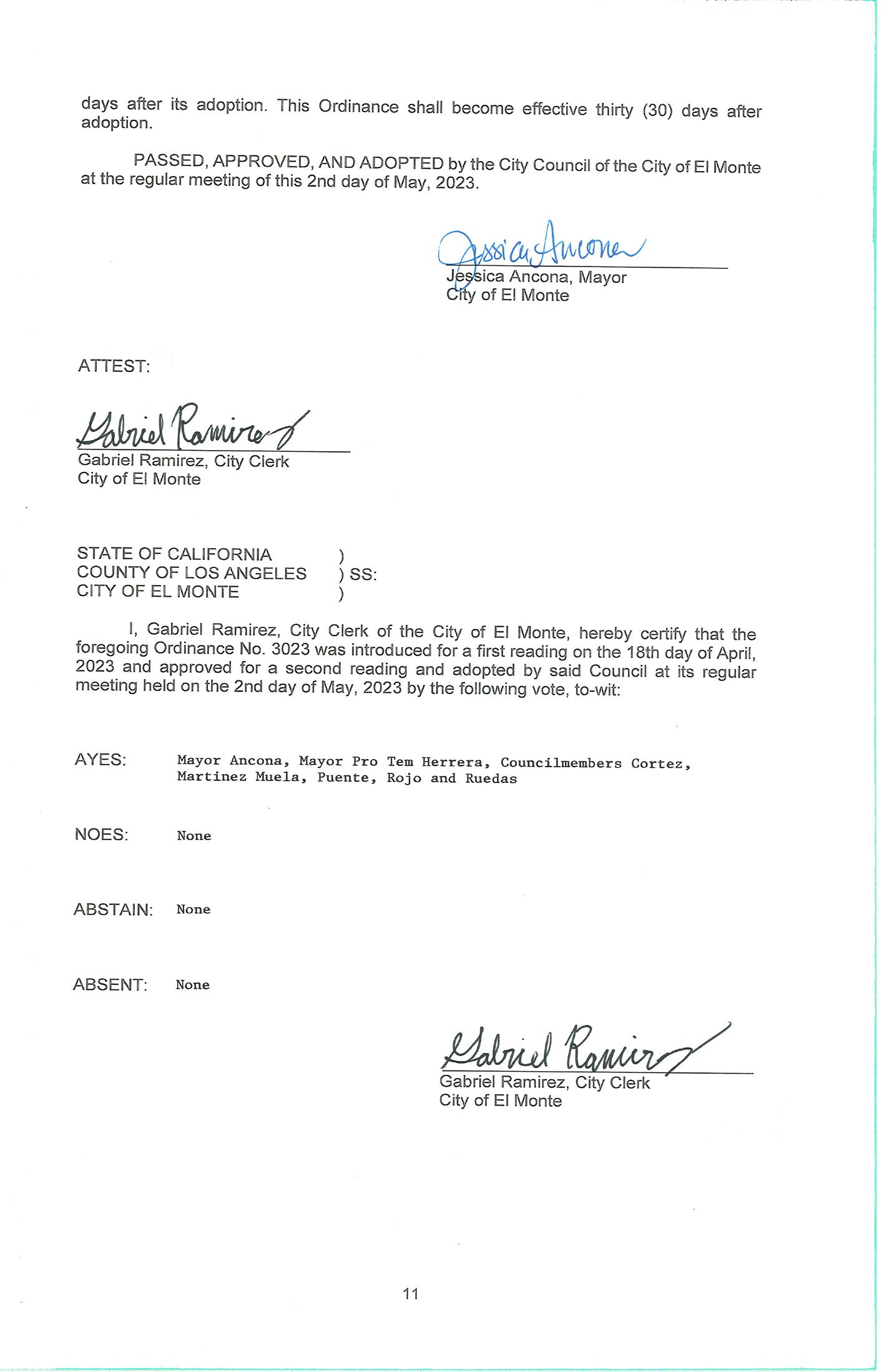 days after its adoption. This Ordinance shall become effective thirty (30) days after adoption.

PASSED, APPROVED, AND ADOPTED by the City Council of the City of El Monte at the regular meeting of this 2nd day of May, 2023.

Jessica Ancona

Jessica Ancona, Mayor
City of El Monte

ATTEST:

Gabriel Ramirez

Gabriel Ramirez, City Clerk
City of El Monte

STATE OF CALIFORNIA )
COUNTY OF LOS ANGELES ) SS:
CITY OF EL MONTE )

I, Gabriel Ramirez, City Clerk of the City of El Monte, hereby certify that the foregoing Ordinance No. 3023 was introduced for a first reading on the 18th day of April, 2023 and approved for a second reading and adopted by said Council at its regular meeting held on the 2nd day of May, 2023 by the following vote, to-wit:

AYES: Mayor Ancona, Mayor Pro Tem Herrera, Councilmembers Cortez, Martinez Muela, Puente, Rojo and Ruedas

NOES: None

ABSTAIN: None

ABSENT: None

Gabriel Ramirez

Gabriel Ramirez, City Clerk
City of El Monte

11